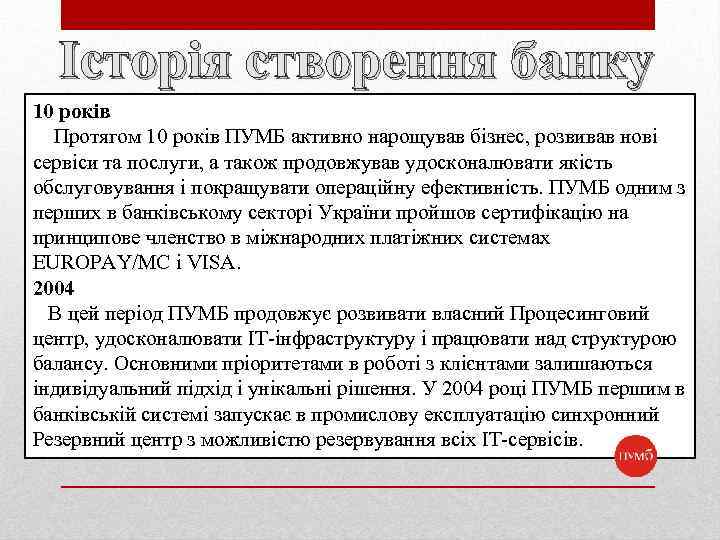 Історія створення банку

10 років
Протягом 10 років ПУМБ активно нарощував бізнес, розвивав нові сервіси та послуги, а також продовжував удосконалювати якість обслуговування і покращувати операційну ефективність. ПУМБ одним з перших в банківському секторі України пройшов сертифікацію на принципове членство в міжнародних платіжних системах EUROPAY/MC і VISA.
2004
В цей період ПУМБ продовжує розвивати власний Процесинговий центр, удосконалювати IT-інфраструктуру і працювати над структурою балансу. Основними пріоритетами в роботі з клієнтами залишаються індивідуальний підхід і унікальні рішення. У 2004 році ПУМБ першим в банківській системі запускає в промислову експлуатацію синхронний Резервний центр з можливістю резервування всіх IT-сервісів.

ПУМБ